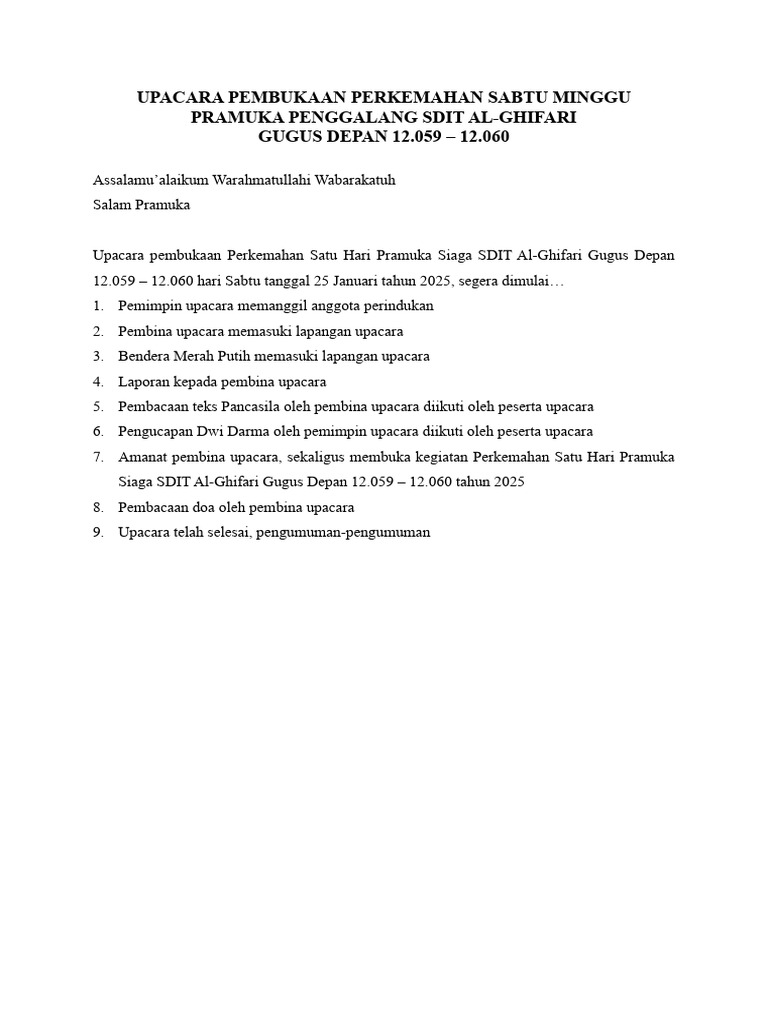 UPACARA PEMBUKAAN PERKEMAHAN SABTU MINGGU
PRAMUKA PENGGALANG SDIT AL-GHIFARI
GUGUS DEPAN 12.059 – 12.060

Assalamu'alaikum Warahmatullahi Wabarakatuh

Salam Pramuka

Upacara pembukaan Perkemahan Satu Hari Pramuka Siaga SDIT Al-Ghifari Gugus Depan 12.059 – 12.060 hari Sabtu tanggal 25 Januari tahun 2025, segera dimulai…

1. Pemimpin upacara memanggil anggota perindukan
2. Pembina upacara memasuki lapangan upacara
3. Bendera Merah Putih memasuki lapangan upacara
4. Laporan kepada pembina upacara
5. Pembacaan teks Pancasila oleh pembina upacara diikuti oleh peserta upacara
6. Pengucapan Dwi Darma oleh pemimpin upacara diikuti oleh peserta upacara
7. Amanat pembina upacara, sekaligus membuka kegiatan Perkemahan Satu Hari Pramuka Siaga SDIT Al-Ghifari Gugus Depan 12.059 – 12.060 tahun 2025
8. Pembacaan doa oleh pembina upacara
9. Upacara telah selesai, pengumuman-pengumuman